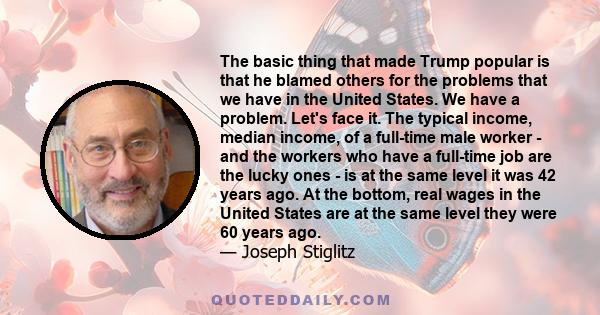 The basic thing that made Trump popular is that he blamed others for the problems that we have in the United States. We have a problem. Let's face it. The typical income, median income, of a full-time male worker - and the workers who have a full-time job are the lucky ones - is at the same level it was 42 years ago. At the bottom, real wages in the United States are at the same level they were 60 years ago.

— Joseph Stiglitz

QUOTEDDAILY.COM